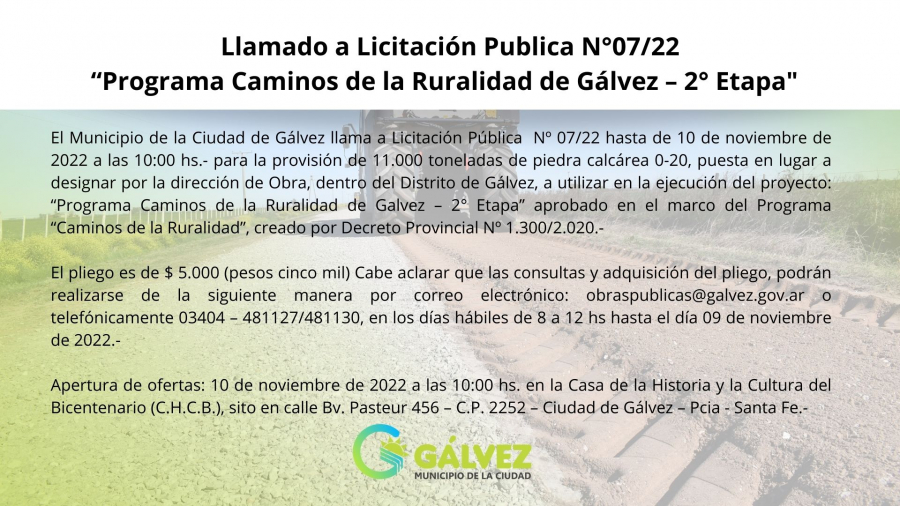 Llamado a Licitación Publica N°07/22
“Programa Caminos de la Ruralidad de Gálvez – 2° Etapa"

El Municipio de la Ciudad de Gálvez llama a Licitación Pública Nº 07/22 hasta de 10 de noviembre de 2022 a las 10:00 hs.- para la provisión de 11.000 toneladas de piedra calcárea 0-20, puesta en lugar a designar por la dirección de Obra, dentro del Distrito de Gálvez, a utilizar en la ejecución del proyecto: “Programa Caminos de la Ruralidad de Galvez – 2° Etapa” aprobado en el marco del Programa “Caminos de la Ruralidad”, creado por Decreto Provincial Nº 1.300/2.020.-

El pliego es de $ 5.000 (pesos cinco mil) Cabe aclarar que las consultas y adquisición del pliego, podrán realizarse de la siguiente manera por correo electrónico: obraspublicas@galvez.gov.ar o telefónicamente 03404 – 481127/481130, en los días hábiles de 8 a 12 hs hasta el día 09 de noviembre de 2022.-

Apertura de ofertas: 10 de noviembre de 2022 a las 10:00 hs. en la Casa de la Historia y la Cultura del Bicentenario (C.H.C.B.), sito en calle Bv. Pasteur 456 – C.P. 2252 – Ciudad de Gálvez – Pcia - Santa Fe.-

GÁLVEZ
MUNICIPIO DE LA CIUDAD